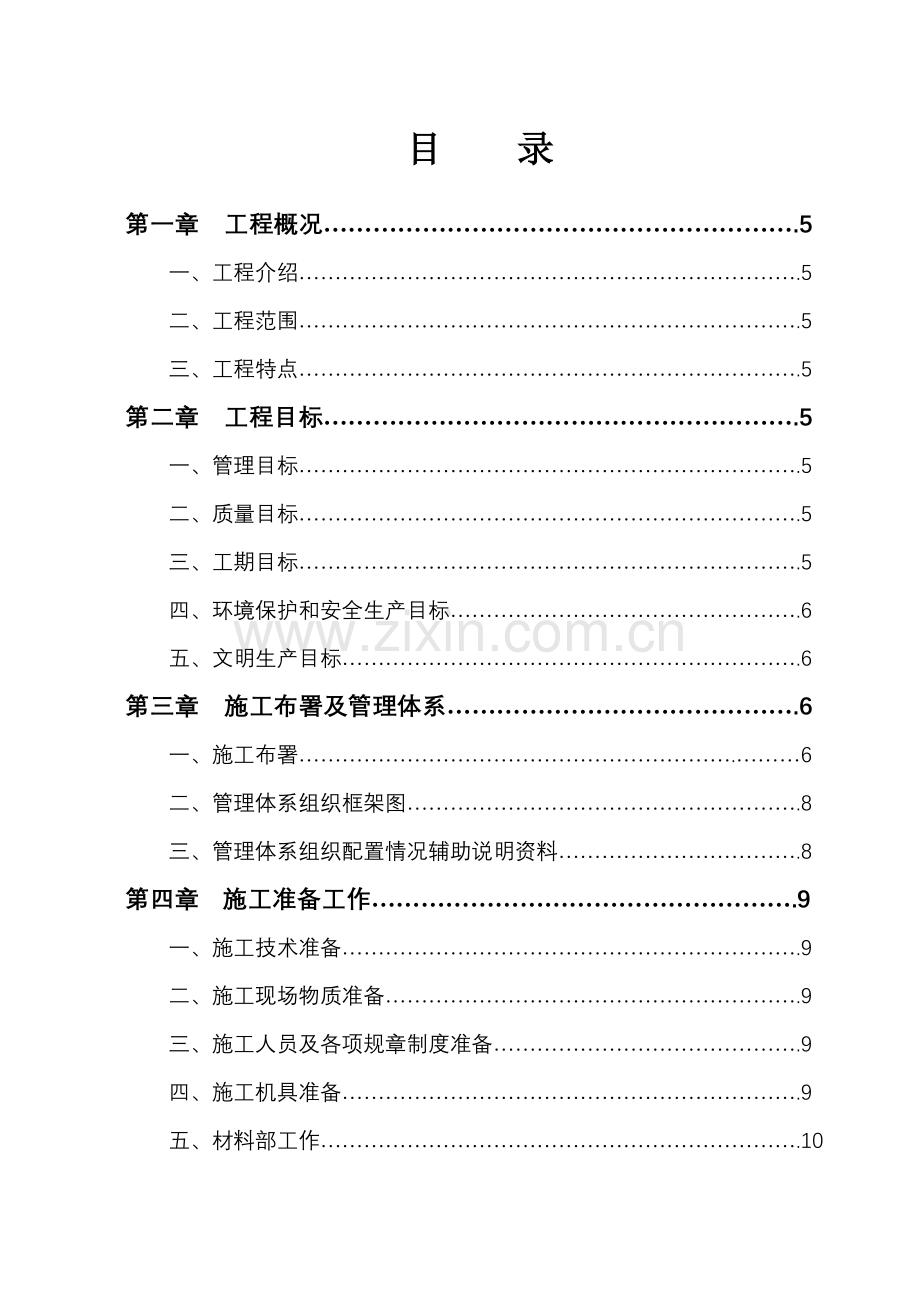 目 录

第一章 工程概况 5

一、工程介绍 5

二、工程范围 5

三、工程特点 5

第二章 工程目标 5

一、管理目标 5

二、质量目标 5

三、工期目标 5

四、环境保护和安全生产目标 6

五、文明生产目标 6

第三章 施工布署及管理体系 6

一、施工布署 6

二、管理体系组织框架图 8

三、管理体系组织配置情况辅助说明资料 8

第四章 施工准备工作 9

一、施工技术准备 9

二、施工现场物质准备 9

三、施工人员及各项规章制度准备 9

四、施工机具准备 9

五、材料部工作 10

www.zixin.com.cn